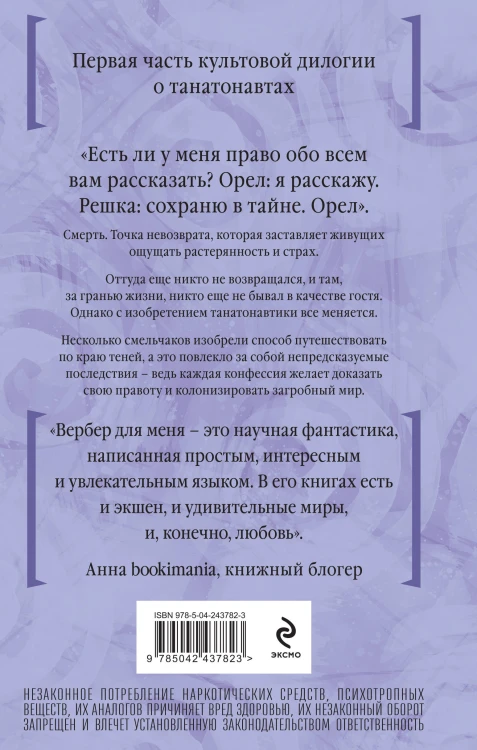 Первая часть культовой дилогии о танатонавтах

«Есть ли у меня право обо всем вам рассказать? Орел: я расскажу. Решка: сохраню в тайне. Орел».

Смерть. Точка невозврата, которая заставляет живущих ощущать растерянность и страх.

Оттуда еще никто не возвращался, и там, за гранью жизни, никто еще не бывал в качестве гостя. Однако с изобретением танатонавтики все меняется.

Несколько смельчаков изобрели способ путешествовать по краю теней, а это повлекло за собой непредсказуемые последствия – ведь каждая конфессия желает доказать свою правоту и колонизировать загробный мир.

«Вербер для меня – это научная фантастика, написанная простым, интересным и увлекательным языком. В его книгах есть и экшен, и удивительные миры, и, конечно, любовь».

Анна bookimania, книжный блогер

ISBN 978-5-04-243782-3

9 785042 437823 >

ЭКСМО

НЕЗАКОННОЕ ПОТРЕБЛЕНИЕ НАРКОТИЧЕСКИХ СРЕДСТВ, ПСИХОТРОПНЫХ ВЕЩЕСТВ, ИХ АНАЛОГОВ ПРИЧИНЯЕТ ВРЕД ЗДОРОВЬЮ, ИХ НЕЗАКОННЫЙ ОБОРОТ ЗАПРЕЩЕН И ВЛЕЧЕТ УСТАНОВЛЕННУЮ ЗАКОНОДАТЕЛЬСТВОМ ОТВЕТСТВЕННОСТЬ